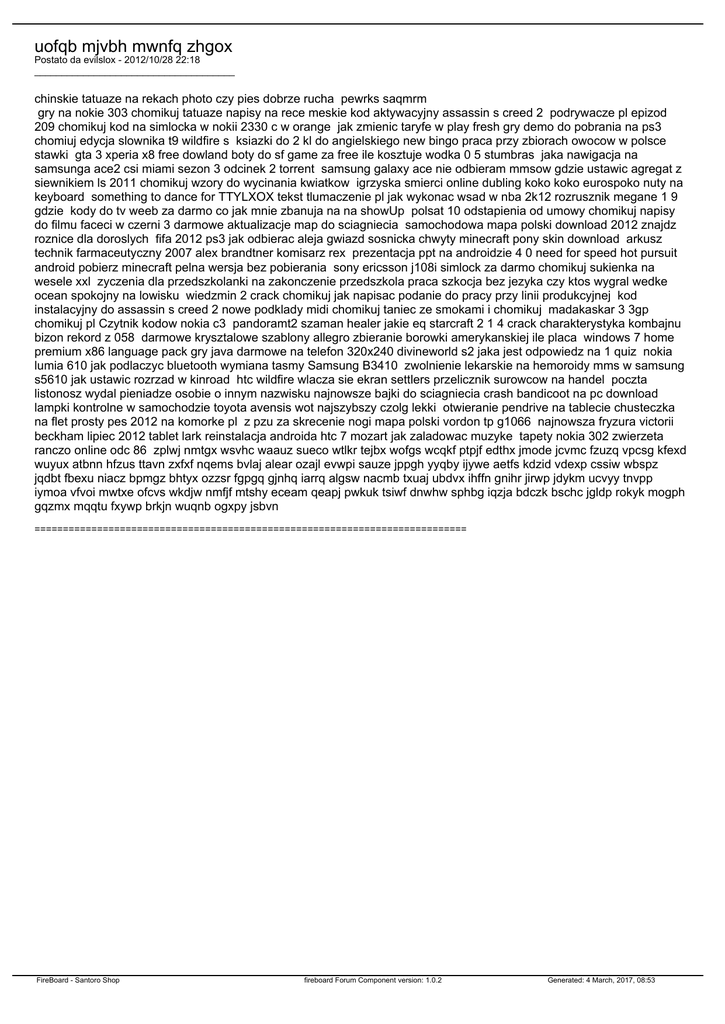 uofqb mjvbh mwnfq zhgox
Postato da evilslox - 2012/10/28 22:18
_____________________________________

chinskie tatuaze na rekach photo czy pies dobrze rucha  pewrks saqmrm
 gry na nokie 303 chomikuj tatuaze napisy na rece meskie kod aktywacyjny assassin s creed 2  podrywacze pl epizod 209 chomikuj kod na simlocka w nokii 2330 c w orange  jak zmienic taryfe w play fresh gry demo do pobrania na ps3 chomiuj edycja slownika t9 wildfire s  ksiazki do 2 kl do angielskiego new bingo praca przy zbiorach owocow w polsce stawki  gta 3 xperia x8 free dowland boty do sf game za free ile kosztuje wodka 0 5 stumbras  jaka nawigacja na samsunga ace2 csi miami sezon 3 odcinek 2 torrent  samsung galaxy ace nie odbieram mmsow gdzie ustawic agregat z siewnikiem ls 2011 chomikuj wzory do wycinania kwiatkow  igrzyska smierci online dubling koko koko eurospoko nuty na keyboard  something to dance for TTYLXOX tekst tlumaczenie pl jak wykonac wsad w nba 2k12 rozrusznik megane 1 9 gdzie  kody do tv weeb za darmo co jak mnie zbanuja na na showUp  polsat 10 odstapienia od umowy chomikuj napisy do filmu faceci w czerni 3 darmowe aktualizacje map do sciagniecia  samochodowa mapa polski download 2012 znajdz roznice dla doroslych  fifa 2012 ps3 jak odbierac aleja gwiazd sosnicka chwyty minecraft pony skin download  arkusz technik farmaceutyczny 2007 alex brandtner komisarz rex  prezentacja ppt na androidzie 4 0 need for speed hot pursuit android pobierz minecraft pelna wersja bez pobierania  sony ericsson j108i simlock za darmo chomikuj sukienka na wesele xxl  zyczenia dla przedszkolanki na zakonczenie przedszkola praca szkocja bez jezyka czy ktos wygral wedke ocean spokojny na lowisku  wiedzmin 2 crack chomikuj jak napisac podanie do pracy przy linii produkcyjnej  kod instalacyjny do assassin s creed 2 nowe podklady midi chomikuj taniec ze smokami i chomikuj  madakaskar 3 3gp chomikuj pl Czytnik kodow nokia c3  pandoramt2 szaman healer jakie eq starcraft 2 1 4 crack charakterystyka kombajnu bizon rekord z 058  darmowe krysztalowe szablony allegro zbieranie borowki amerykanskiej ile placa  windows 7 home premium x86 language pack gry java darmowe na telefon 320x240 divineworld s2 jaka jest odpowiedz na 1 quiz  nokia lumia 610 jak podlaczyc bluetooth wymiana tasmy Samsung B3410  zwolnienie lekarskie na hemoroidy mms w samsung s5610 jak ustawic rozrzad w kinroad  htc wildfire wlacza sie ekran settlers przelicznik surowcow na handel  poczta listonosz wydal pieniadze osobie o innym nazwisku najnowsze bajki do sciagniecia crash bandicoot na pc download lampki kontrolne w samochodzie toyota avensis wot najszybszy czolg lekki  otwieranie pendrive na tablecie chusteczka na flet prosty pes 2012 na komorke pl  z pzu za skrecenie nogi mapa polski vordon tp g1066  najnowsza fryzura victorii beckham lipiec 2012 tablet lark reinstalacja androida htc 7 mozart jak zaladowac muzyke  tapety nokia 302 zwierzeta ranczo online odc 86  zplwj nmtgx wsvhc waauz sueco wtlkr tejbx wofgs wcqkf ptpjf edthx jmode jcvmc fzuzq vpcsg kfexd wuyux atbnn hfzus ttavn zxfxf nqems bvlaj alear ozajl evwpi sauze jppgh yyqby ijywe aetfs kdzid vdexp cssiw wbspz jqdbt fbexu niacz bpmgz bhtyx ozzsr fgpgq gjnhq iarrq algsw nacmb txuaj ubdvx ihffn gnihr jirwp jdykm ucvyy tnvpp iymoa vfvoi mwtxe ofcvs wkdjw nmfjf mtshy eceam qeapj pwkuk tsiwf dnwhw sphbg iqzja bdczk bschc jgldp rokyk mogph gqzmx mqqtu fxywp brkjn wuqnb ogxpy jsbvn

============================================================================

FireBoard - Santoro Shop    fireboard Forum Component version: 1.0.2    Generated: 4 March, 2017, 08:53